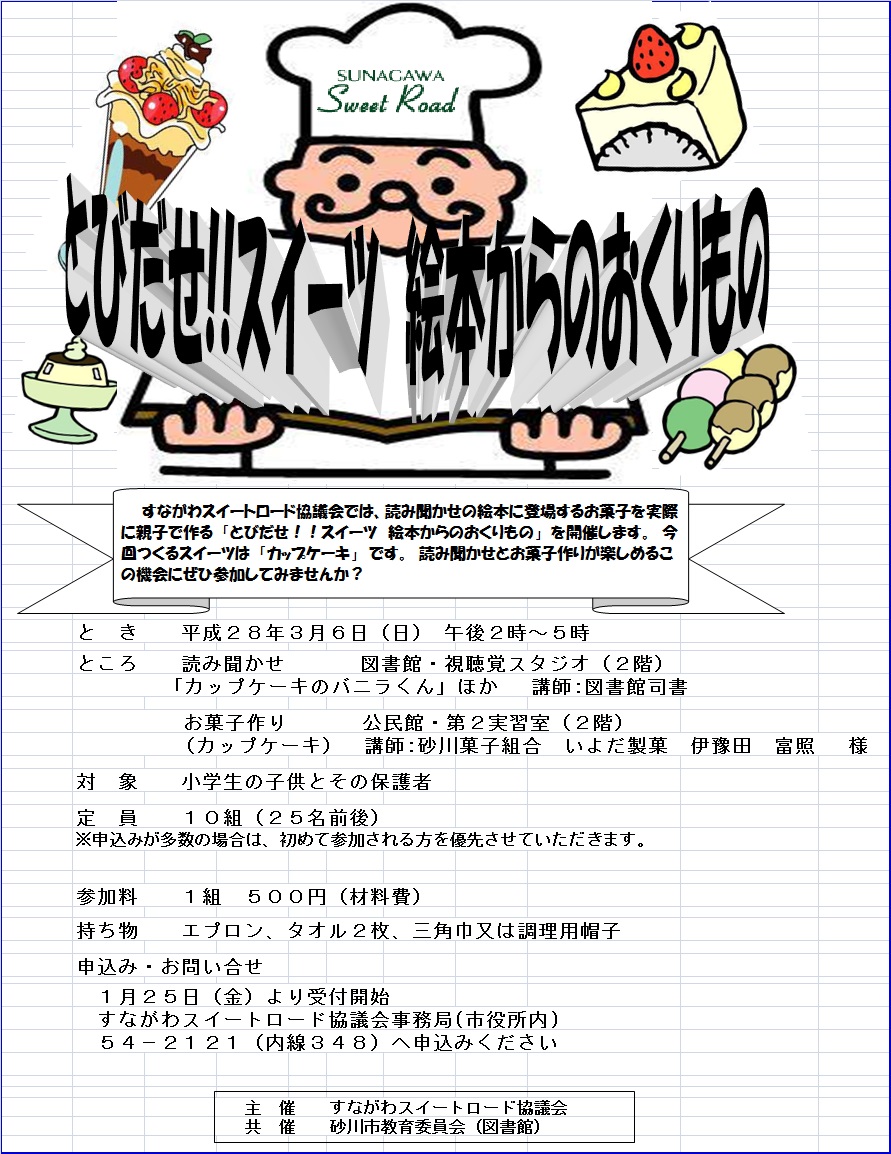 SUNAGAWA
Sweet Road

とびだせ!!スイーツ 絵本からのおくりもの

すながわスイートロード協議会では、読み聞かせの絵本に登場するお菓子を実際に親子で作る「とびだせ！！スイーツ 絵本からのおくりもの」を開催します。今回つくるスイーツは「カップケーキ」です。読み聞かせとお菓子作りが楽しめるこの機会にぜひ参加してみませんか？

と き 平成２８年３月６日（日） 午後２時～５時

ところ 読み聞かせ 図書館・視聴覚スタジオ（２階）
「カップケーキのバニラくん」ほか 講師:図書館司書

お菓子作り 公民館・第２実習室（２階）
（カップケーキ） 講師:砂川菓子組合 いよだ製菓 伊豫田 富照 様

対 象 小学生の子供とその保護者

定 員 １０組（２５名前後）
※申込みが多数の場合は、初めて参加される方を優先させていただきます。

参加料 １組 ５００円（材料費）

持ち物 エプロン、タオル２枚、三角巾又は調理用帽子

申込み・お問い合せ
１月２５日（金）より受付開始
すながわスイートロード協議会事務局(市役所内)
５４－２１２１（内線３４８）へ申込みください

主 催 すながわスイートロード協議会
共 催 砂川市教育委員会（図書館）